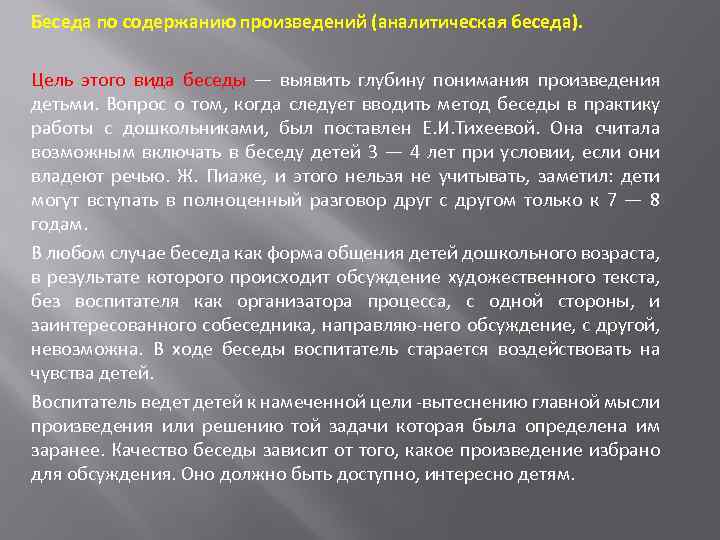 Беседа по содержанию произведений (аналитическая беседа).

Цель этого вида беседы — выявить глубину понимания произведения детьми. Вопрос о том, когда следует вводить метод беседы в практику работы с дошкольниками, был поставлен Е.И.Тихеевой. Она считала возможным включать в беседу детей 3 — 4 лет при условии, если они владеют речью. Ж. Пиаже, и этого нельзя не учитывать, заметил: дети могут вступать в полноценный разговор друг с другом только к 7 — 8 годам.

В любом случае беседа как форма общения детей дошкольного возраста, в результате которого происходит обсуждение художественного текста, без воспитателя как организатора процесса, с одной стороны, и заинтересованного собеседника, направляю-него обсуждение, с другой, невозможна. В ходе беседы воспитатель старается воздействовать на чувства детей.

Воспитатель ведет детей к намеченной цели -вытеснению главной мысли произведения или решению той задачи которая была определена им заранее. Качество беседы зависит от того, какое произведение избрано для обсуждения. Оно должно быть доступно, интересно детям.